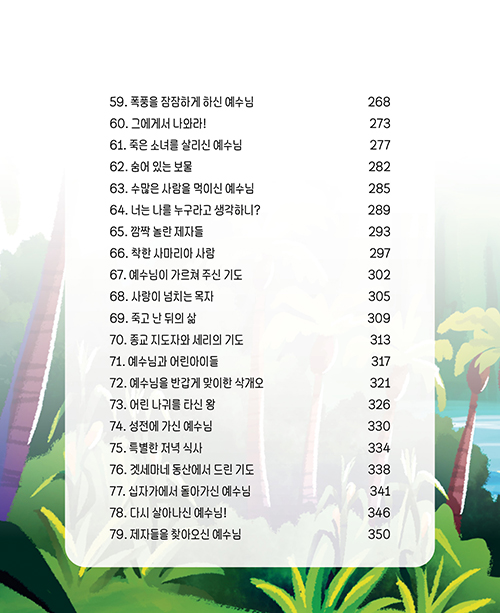 59. 폭풍을 잠잠하게 하신 예수님 268
60. 그에게서 나와라! 273
61. 죽은 소녀를 살리신 예수님 277
62. 숨어 있는 보물 282
63. 수많은 사람을 먹이신 예수님 285
64. 너는 나를 누구라고 생각하니? 289
65. 깜짝 놀란 제자들 293
66. 착한 사마리아 사람 297
67. 예수님이 가르쳐 주신 기도 302
68. 사랑이 넘치는 목자 305
69. 죽고 난 뒤의 삶 309
70. 종교 지도자와 세리의 기도 313
71. 예수님과 어린아이들 317
72. 예수님을 반갑게 맞이한 삭개오 321
73. 어린 나귀를 타신 왕 326
74. 성전에 가신 예수님 330
75. 특별한 저녁 식사 334
76. 겟세마네 동산에서 드린 기도 338
77. 십자가에서 돌아가신 예수님 341
78. 다시 살아나신 예수님! 346
79. 제자들을 찾아오신 예수님 350